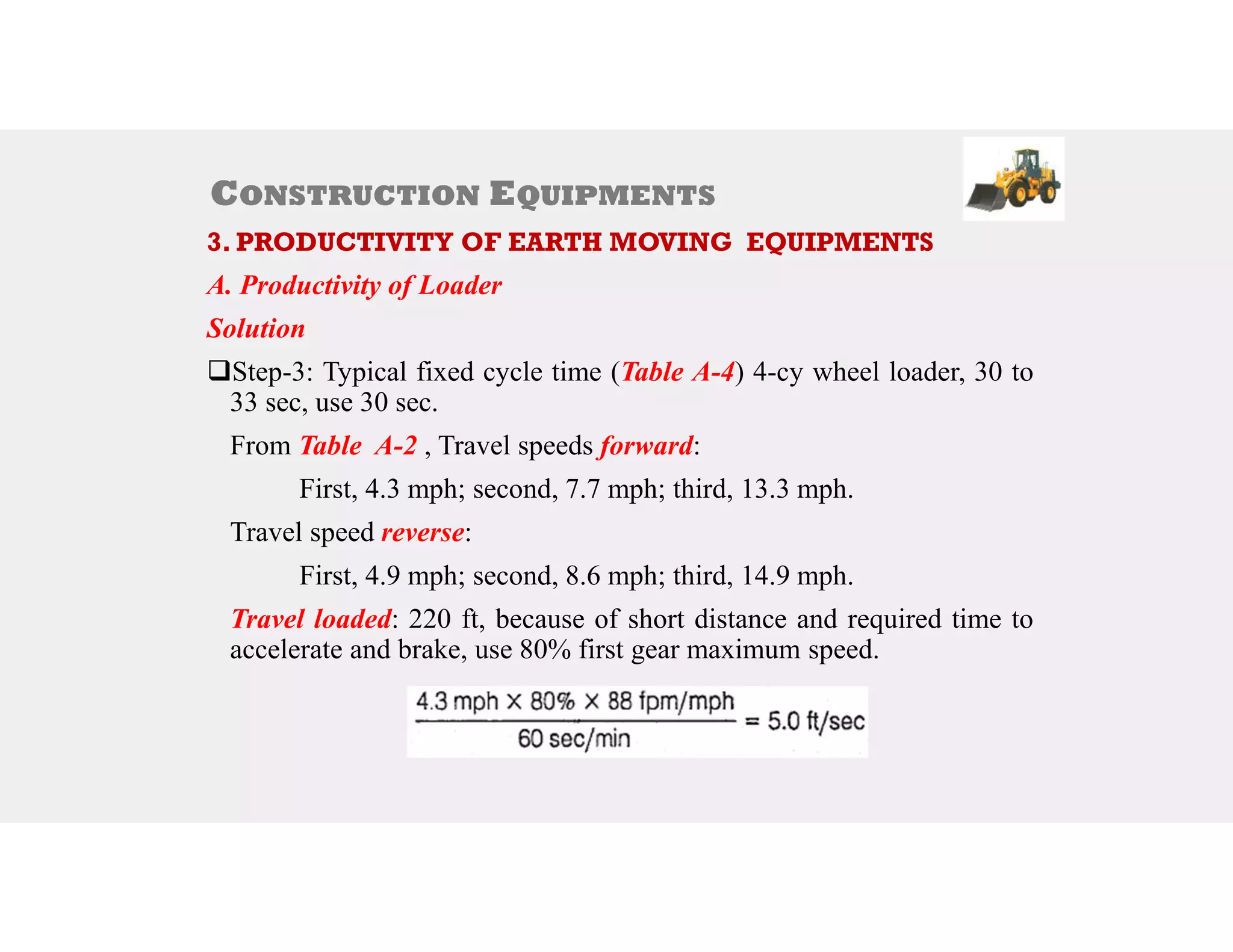 CONSTRUCTION EQUIPMENTS

3. PRODUCTIVITY OF EARTH MOVING EQUIPMENTS

A. Productivity of Loader

Solution

❑Step-3: Typical fixed cycle time (Table A-4) 4-cy wheel loader, 30 to 33 sec, use 30 sec.

From Table A-2 , Travel speeds forward:

First, 4.3 mph; second, 7.7 mph; third, 13.3 mph.

Travel speed reverse:

First, 4.9 mph; second, 8.6 mph; third, 14.9 mph.

Travel loaded: 220 ft, because of short distance and required time to accelerate and brake, use 80% first gear maximum speed.

$\frac{4.3 \text{ mph} \times 80\% \times 88 \text{ fpm/mph}}{60 \text{ sec/min}} = 5.0 \text{ ft/sec}$